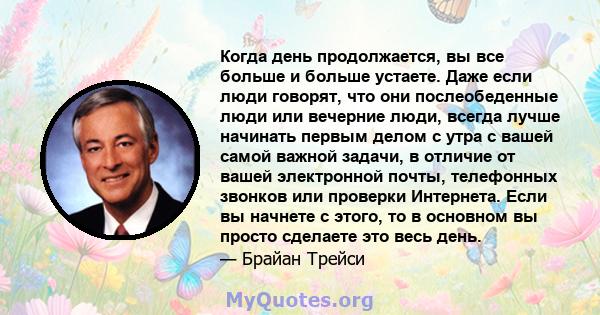 Когда день продолжается, вы все больше и больше устаете. Даже если люди говорят, что они послеобеденные люди или вечерние люди, всегда лучше начинать первым делом с утра с вашей самой важной задачи, в отличие от вашей электронной почты, телефонных звонков или проверки Интернета. Если вы начнете с этого, то в основном вы просто сделаете это весь день.
— Брайан Трейси

MyQuotes.org